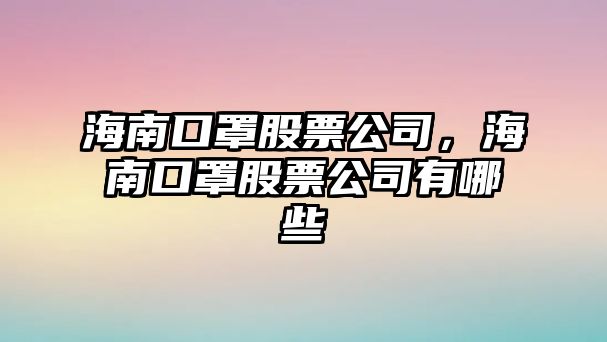 海南口罩股票公司，海南口罩股票公司有哪些